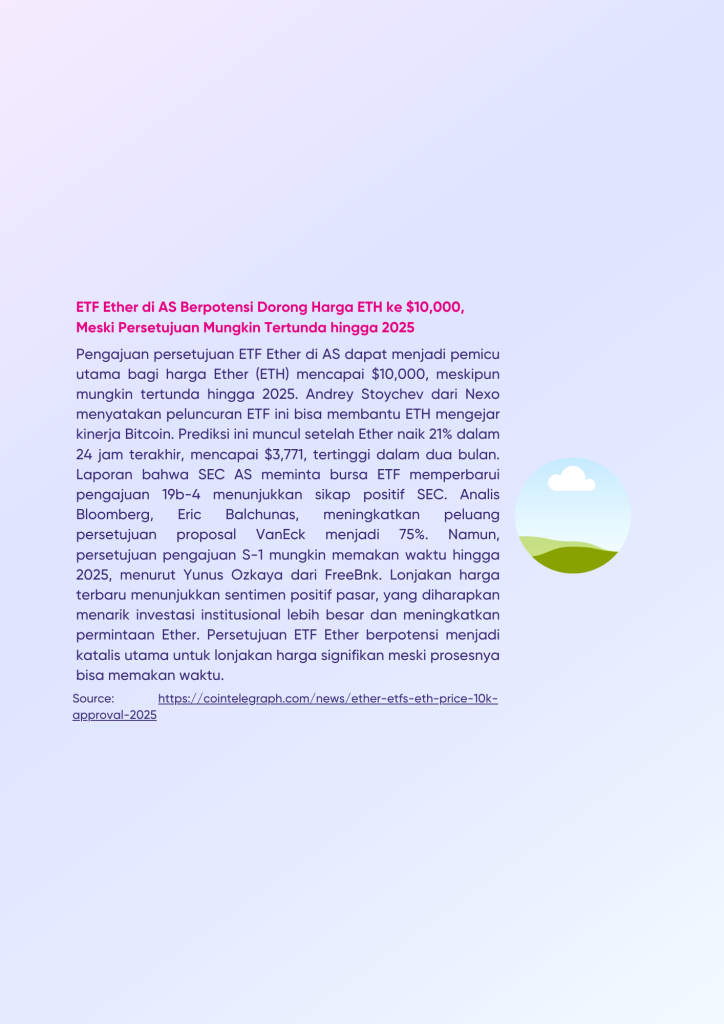 ETF Ether di AS Berpotensi Dorong Harga ETH ke $10,000, Meski Persetujuan Mungkin Tertunda hingga 2025

Pengajuan persetujuan ETF Ether di AS dapat menjadi pemicu utama bagi harga Ether (ETH) mencapai $10,000, meskipun mungkin tertunda hingga 2025. Andrey Stoychev dari Nexo menyatakan peluncuran ETF ini bisa membantu ETH mengejar kinerja Bitcoin. Prediksi ini muncul setelah Ether naik 21% dalam 24 jam terakhir, mencapai $3,771, tertinggi dalam dua bulan. Laporan bahwa SEC AS meminta bursa ETF memperbarui pengajuan 19b-4 menunjukkan sikap positif SEC. Analis Bloomberg, Eric Balchunas, meningkatkan peluang persetujuan proposal VanEck menjadi 75%. Namun, persetujuan pengajuan S-1 mungkin memakan waktu hingga 2025, menurut Yunus Ozkaya dari FreeBnk. Lonjakan harga terbaru menunjukkan sentimen positif pasar, yang diharapkan menarik investasi institusional lebih besar dan meningkatkan permintaan Ether. Persetujuan ETF Ether berpotensi menjadi katalis utama untuk lonjakan harga signifikan meski prosesnya bisa memakan waktu.

Source: https://cointelegraph.com/news/ether-etfs-eth-price-10k-approval-2025